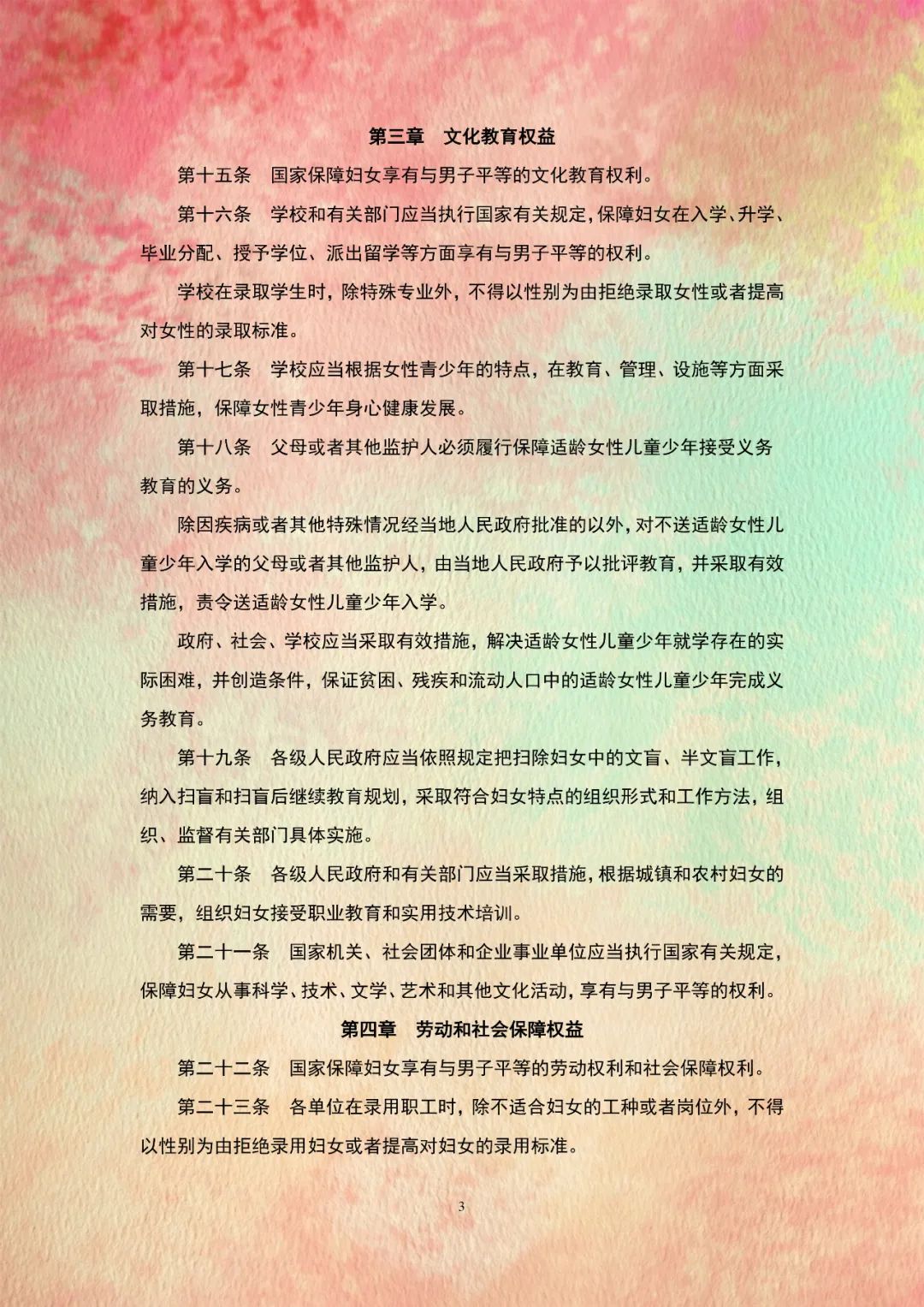 第三章 文化教育权益

第十五条 国家保障妇女享有与男子平等的文化教育权利。

第十六条 学校和有关部门应当执行国家有关规定，保障妇女在入学、升学、毕业分配、授予学位、派出留学等方面享有与男子平等的权利。

学校在录取学生时，除特殊专业外，不得以性别为由拒绝录取女性或者提高对女性的录取标准。

第十七条 学校应当根据女性青少年的特点，在教育、管理、设施等方面采取措施，保障女性青少年身心健康发展。

第十八条 父母或者其他监护人必须履行保障适龄女性儿童少年接受义务教育的义务。

除因疾病或者其他特殊情况经当地人民政府批准的以外，对不送适龄女性儿童少年入学的父母或者其他监护人，由当地人民政府予以批评教育，并采取有效措施，责令送适龄女性儿童少年入学。

政府、社会、学校应当采取有效措施，解决适龄女性儿童少年就学存在的实际困难，并创造条件，保证贫困、残疾和流动人口中的适龄女性儿童少年完成义务教育。

第十九条 各级人民政府应当依照规定把扫除妇女中的文盲、半文盲工作，纳入扫盲和扫盲后继续教育规划，采取符合妇女特点的组织形式和工作方法，组织、监督有关部门具体实施。

第二十条 各级人民政府和有关部门应当采取措施，根据城镇和农村妇女的需要，组织妇女接受职业教育和实用技术培训。

第二十一条 国家机关、社会团体和企业事业单位应当执行国家有关规定，保障妇女从事科学、技术、文学、艺术和其他文化活动，享有与男子平等的权利。

第四章 劳动和社会保障权益

第二十二条 国家保障妇女享有与男子平等的劳动权利和社会保障权利。

第二十三条 各单位在录用职工时，除不适合妇女的工种或者岗位外，不得以性别为由拒绝录用妇女或者提高对妇女的录用标准。

3